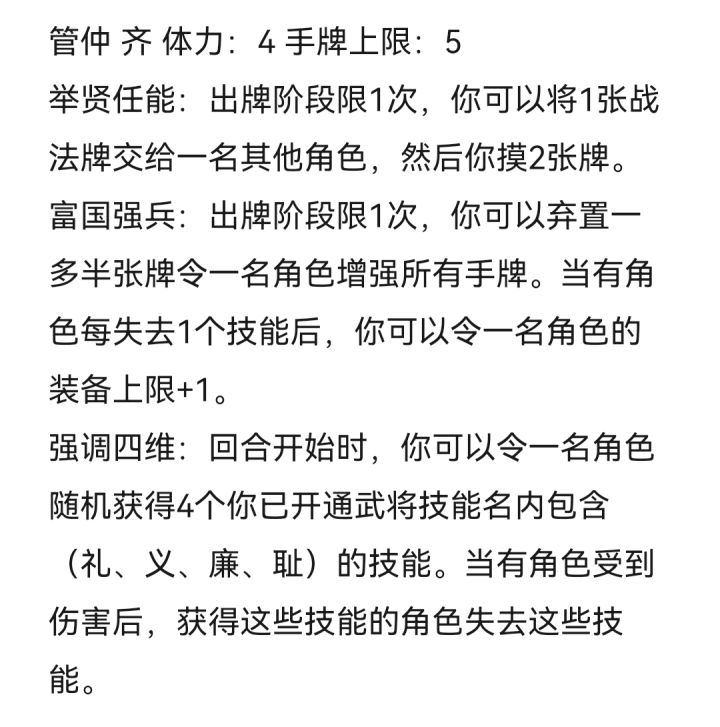 管仲 齐 体力：4 手牌上限：5
举贤任能：出牌阶段限1次，你可以将1张战法牌交给一名其他角色，然后你摸2张牌。
富国强兵：出牌阶段限1次，你可以弃置一多半张牌令一名角色增强所有手牌。当有角色每失去1个技能后，你可以令一名角色的装备上限+1。
强调四维：回合开始时，你可以令一名角色随机获得4个你已开通武将技能名内包含（礼、义、廉、耻）的技能。当有角色受到伤害后，获得这些技能的角色失去这些技能。